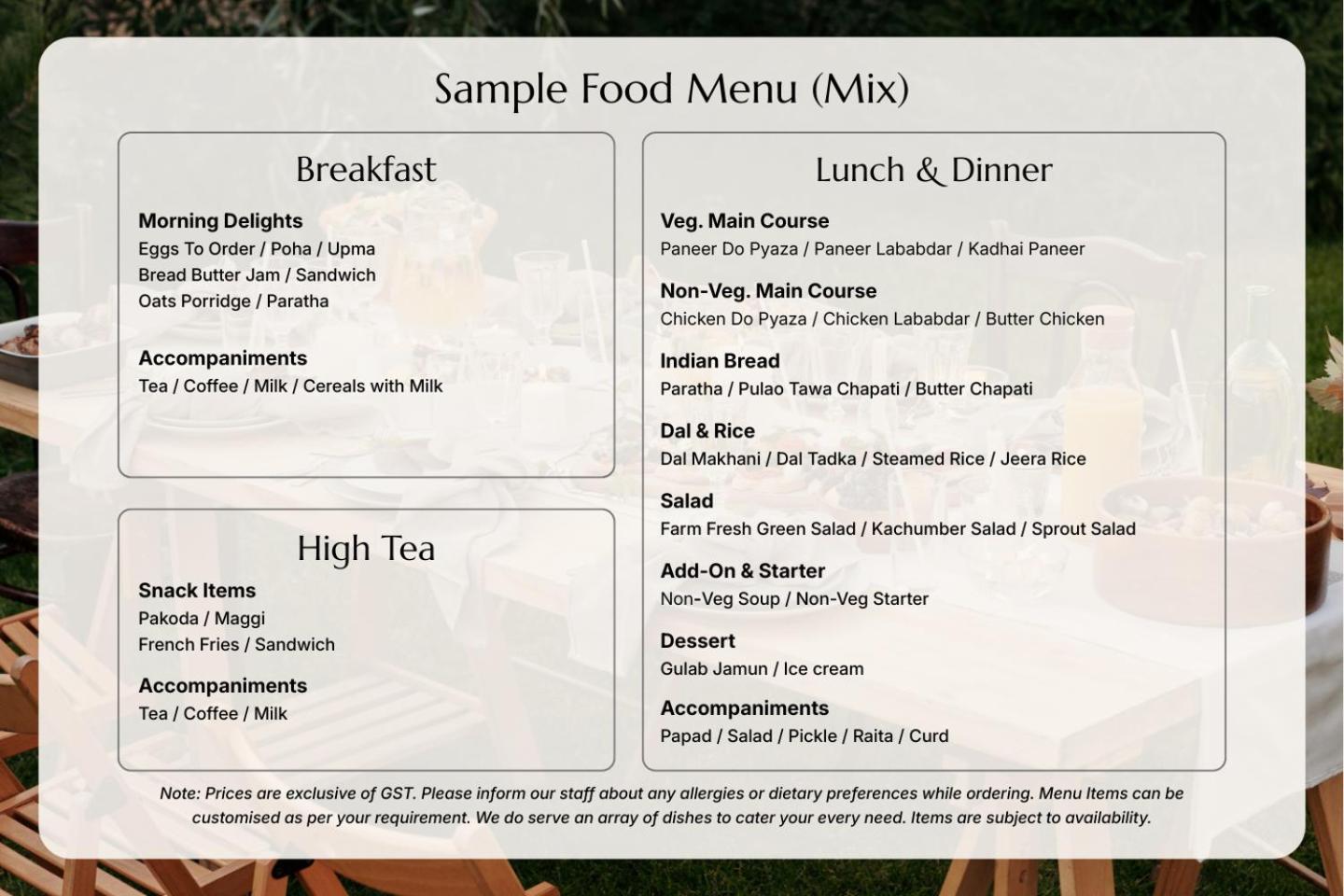 Sample Food Menu (Mix)

Breakfast

Morning Delights
Eggs To Order / Poha / Upma
Bread Butter Jam / Sandwich
Oats Porridge / Paratha

Accompaniments
Tea / Coffee / Milk / Cereals with Milk

High Tea

Snack Items
Pakoda / Maggi
French Fries / Sandwich

Accompaniments
Tea / Coffee / Milk

Lunch & Dinner

Veg. Main Course
Paneer Do Pyaza / Paneer Lababdar / Kadhai Paneer

Non-Veg. Main Course
Chicken Do Pyaza / Chicken Lababdar / Butter Chicken

Indian Bread
Paratha / Pulao Tawa Chapati / Butter Chapati

Dal & Rice
Dal Makhani / Dal Tadka / Steamed Rice / Jeera Rice

Salad
Farm Fresh Green Salad / Kachumber Salad / Sprout Salad

Add-On & Starter
Non-Veg Soup / Non-Veg Starter

Dessert
Gulab Jamun / Ice cream

Accompaniments
Papad / Salad / Pickle / Raita / Curd

Note: Prices are exclusive of GST. Please inform our staff about any allergies or dietary preferences while ordering. Menu Items can be customised as per your requirement. We do serve an array of dishes to cater your every need. Items are subject to availability.